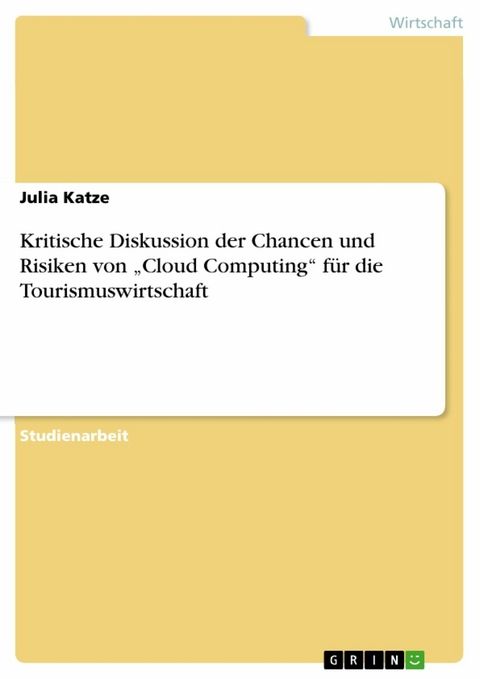 Wirtschaft

Julia Katze

Kritische Diskussion der Chancen und Risiken von „Cloud Computing“ für die Tourismuswirtschaft

Studienarbeit

GRIN